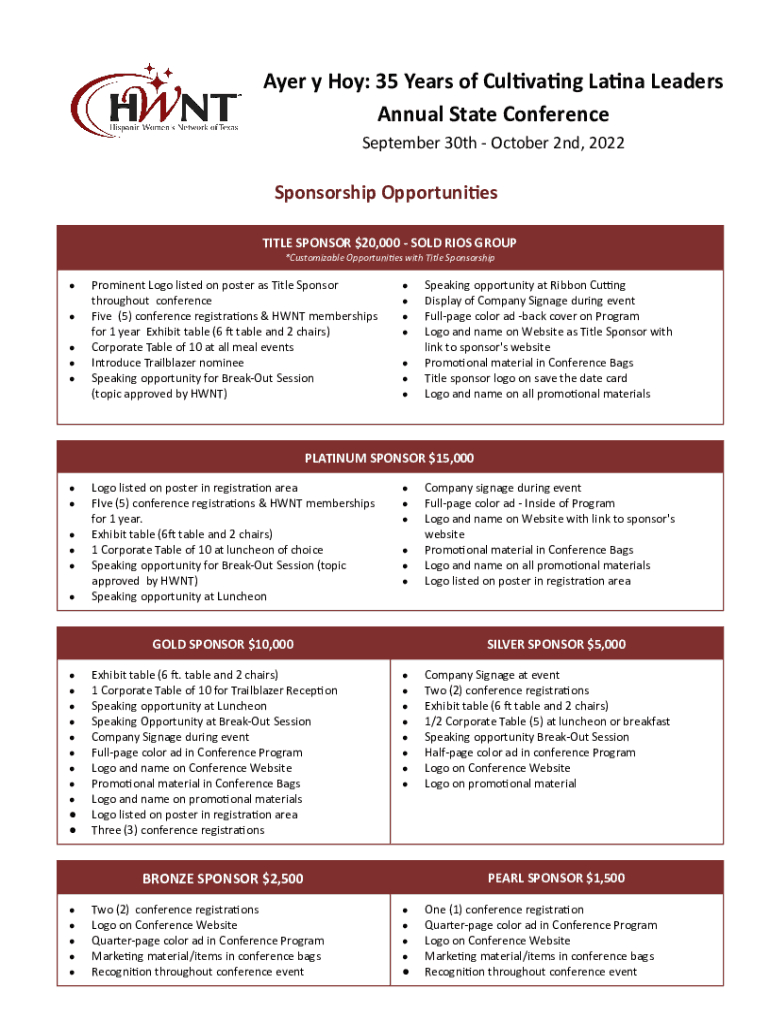 HWNT
Hispanic Women's Network of Texas

Ayer y Hoy: 35 Years of Cultivating Latina Leaders
Annual State Conference
September 30th - October 2nd, 2022

Sponsorship Opportunities

TITLE SPONSOR $20,000 - SOLD RIOS GROUP
*Customizable Opportunities with Title Sponsorship

- Prominent Logo listed on poster as Title Sponsor throughout conference
- Five (5) conference registrations & HWNT memberships for 1 year Exhibit table (6 ft table and 2 chairs)
- Corporate Table of 10 at all meal events
- Introduce Trailblazer nominee
- Speaking opportunity for Break-Out Session (topic approved by HWNT)

- Speaking opportunity at Ribbon Cutting
- Display of Company Signage during event
- Full-page color ad -back cover on Program
- Logo and name on Website as Title Sponsor with link to sponsor's website
- Promotional material in Conference Bags
- Title sponsor logo on save the date card
- Logo and name on all promotional materials

PLATINUM SPONSOR $15,000

- Logo listed on poster in registration area
- FIve (5) conference registrations & HWNT memberships for 1 year.
- Exhibit table (6ft table and 2 chairs)
- 1 Corporate Table of 10 at luncheon of choice
- Speaking opportunity for Break-Out Session (topic approved by HWNT)
- Speaking opportunity at Luncheon

- Company signage during event
- Full-page color ad - Inside of Program
- Logo and name on Website with link to sponsor's website
- Promotional material in Conference Bags
- Logo and name on all promotional materials
- Logo listed on poster in registration area

GOLD SPONSOR $10,000

- Exhibit table (6 ft. table and 2 chairs)
- 1 Corporate Table of 10 for Trailblazer Reception
- Speaking opportunity at Luncheon
- Speaking Opportunity at Break-Out Session
- Company Signage during event
- Full-page color ad in Conference Program
- Logo and name on Conference Website
- Promotional material in Conference Bags
- Logo and name on promotional materials
- Logo listed on poster in registration area
- Three (3) conference registrations

SILVER SPONSOR $5,000

- Company Signage at event
- Two (2) conference registrations
- Exhibit table (6 ft table and 2 chairs)
- 1/2 Corporate Table (5) at luncheon or breakfast
- Speaking opportunity Break-Out Session
- Half-page color ad in conference Program
- Logo on Conference Website
- Logo on promotional material

BRONZE SPONSOR $2,500

- Two (2) conference registrations
- Logo on Conference Website
- Quarter-page color ad in Conference Program
- Marketing material/items in conference bags
- Recognition throughout conference event

PEARL SPONSOR $1,500

- One (1) conference registration
- Quarter-page color ad in Conference Program
- Logo on Conference Website
- Marketing material/items in conference bags
- Recognition throughout conference event